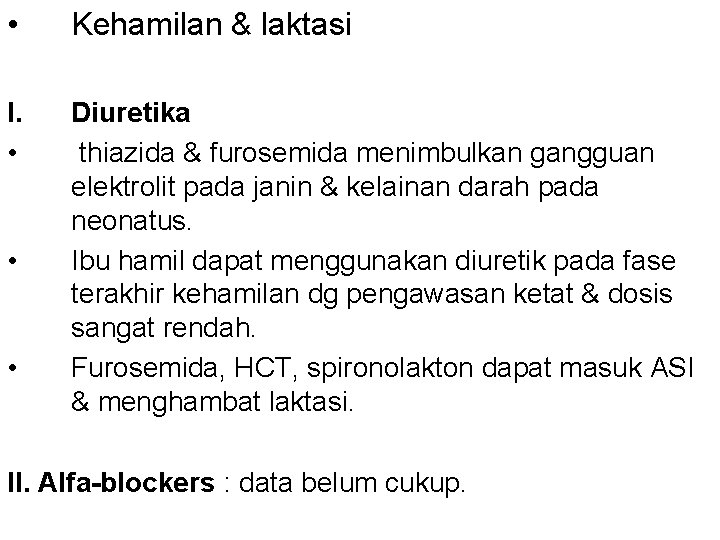 • Kehamilan & laktasi

I. Diuretika

• thiazida & furosemida menimbulkan gangguan elektrolit pada janin & kelainan darah pada neonatus.

• Ibu hamil dapat menggunakan diuretik pada fase terakhir kehamilan dg pengawasan ketat & dosis sangat rendah.

• Furosemida, HCT, spironolakton dapat masuk ASI & menghambat laktasi.

II. Alfa-blockers : data belum cukup.